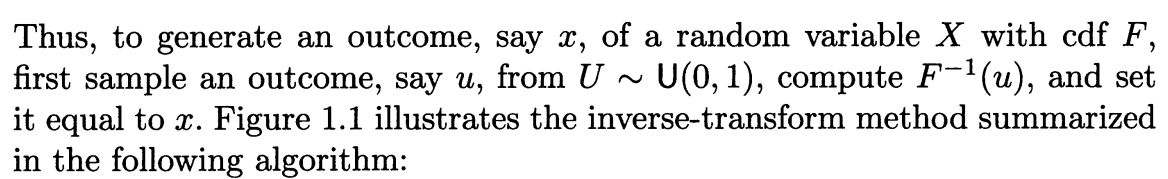 Thus, to generate an outcome, say $x$, of a random variable $X$ with cdf $F$, first sample an outcome, say $u$, from $U \sim \mathsf{U}(0,1)$, compute $F^{-1}(u)$, and set it equal to $x$. Figure 1.1 illustrates the inverse-transform method summarized in the following algorithm: